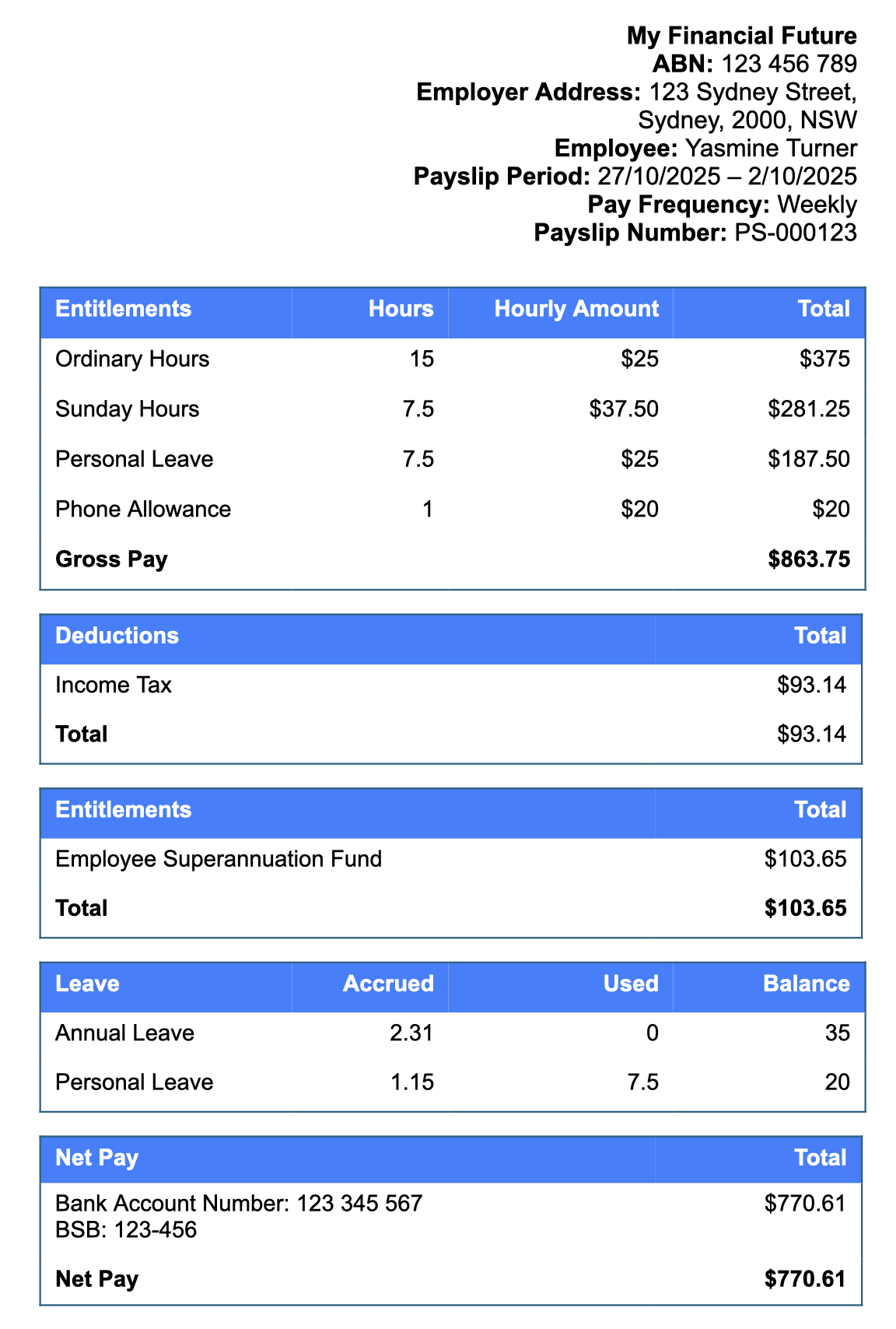 My Financial Future
ABN: 123 456 789
Employer Address: 123 Sydney Street, Sydney, 2000, NSW
Employee: Yasmine Turner
Payslip Period: 27/10/2025 – 2/10/2025
Pay Frequency: Weekly
Payslip Number: PS-000123

| Entitlements | Hours | Hourly Amount | Total |
|---|---|---|---|
| Ordinary Hours | 15 | $25 | $375 |
| Sunday Hours | 7.5 | $37.50 | $281.25 |
| Personal Leave | 7.5 | $25 | $187.50 |
| Phone Allowance | 1 | $20 | $20 |
| Gross Pay | | | $863.75 |

| Deductions | Total |
|---|---|
| Income Tax | $93.14 |
| Total | $93.14 |

| Entitlements | Total |
|---|---|
| Employee Superannuation Fund | $103.65 |
| Total | $103.65 |

| Leave | Accrued | Used | Balance |
|---|---|---|---|
| Annual Leave | 2.31 | 0 | 35 |
| Personal Leave | 1.15 | 7.5 | 20 |

| Net Pay | Total |
|---|---|
| Bank Account Number: 123 345 567 BSB: 123-456 | $770.61 |
| Net Pay | $770.61 |